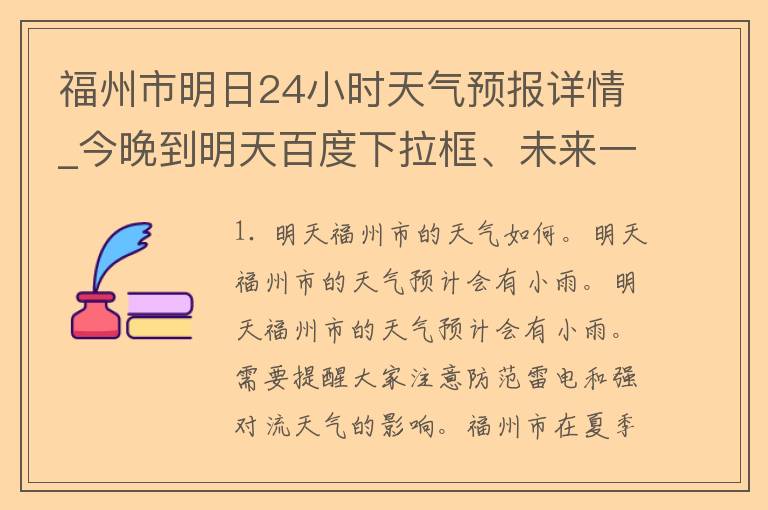 福州市明日24小时天气预报详情_今晚到明天百度下拉框、未来一

1. 明天福州市的天气如何。明天福州市的天气预计会有小雨。明天福州市的天气预计会有小雨。需要提醒大家注意防范雷电和强对流天气的影响。福州市在夏季